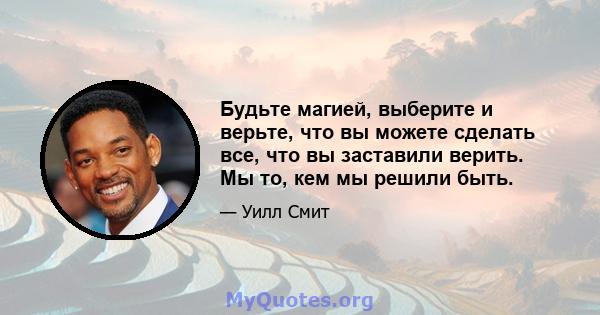 Будьте магией, выберите и верьте, что вы можете сделать все, что вы заставили верить. Мы то, кем мы решили быть.

— Уилл Смит

MyQuotes.org